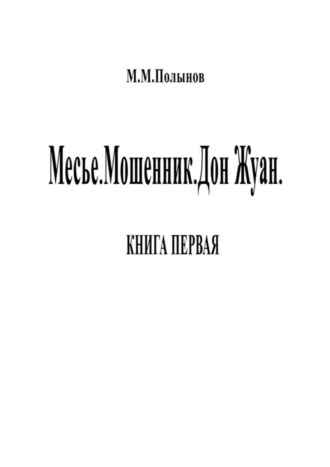 М.М.Полынов

Месье.Мошенник.Дон Жуан.

КНИГА ПЕРВАЯ